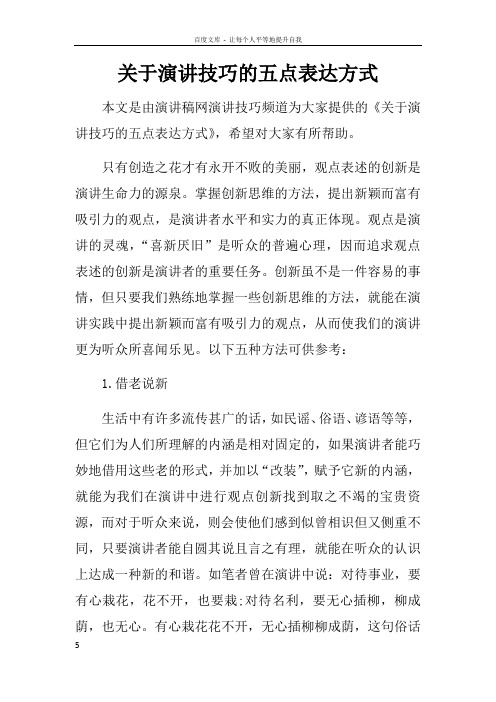 百度文库 - 让每个人平等地提升自我

关于演讲技巧的五点表达方式

本文是由演讲稿网演讲技巧频道为大家提供的《关于演讲技巧的五点表达方式》，希望对大家有所帮助。

只有创造之花才有永开不败的美丽，观点表述的创新是演讲生命力的源泉。掌握创新思维的方法，提出新颖而富有吸引力的观点，是演讲者水平和实力的真正体现。观点是演讲的灵魂，“喜新厌旧”是听众的普遍心理，因而追求观点表述的创新是演讲者的重要任务。创新虽不是一件容易的事情，但只要我们熟练地掌握一些创新思维的方法，就能在演讲实践中提出新颖而富有吸引力的观点，从而使我们的演讲更为听众所喜闻乐见。以下五种方法可供参考：

1.借老说新

生活中有许多流传甚广的话，如民谣、俗语、谚语等等，但它们为人们所理解的内涵是相对固定的，如果演讲者能巧妙地借用这些老的形式，并加以“改装”，赋予它新的内涵，就能为我们在演讲中进行观点创新找到取之不竭的宝贵资源，而对于听众来说，则会使他们感到似曾相识但又侧重不同，只要演讲者能自圆其说且言之有理，就能在听众的认识上达成一种新的和谐。如笔者曾在演讲中说：对待事业，要有心栽花，花不开，也要栽;对待名利，要无心插柳，柳成荫，也无心。有心栽花花不开，无心插柳柳成荫，这句俗话

5